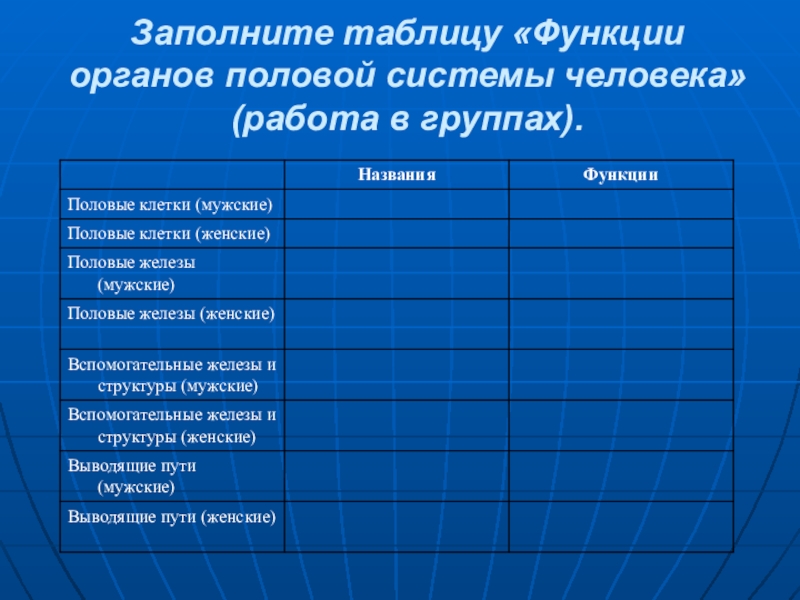 Заполните таблицу «Функции органов половой системы человека» (работа в группах).

| | Названия | Функции |
|---|---|---|
| Половые клетки (мужские) | | |
| Половые клетки (женские) | | |
| Половые железы (мужские) | | |
| Половые железы (женские) | | |
| Вспомогательные железы и структуры (мужские) | | |
| Вспомогательные железы и структуры (женские) | | |
| Выводящие пути (мужские) | | |
| Выводящие пути (женские) | | |